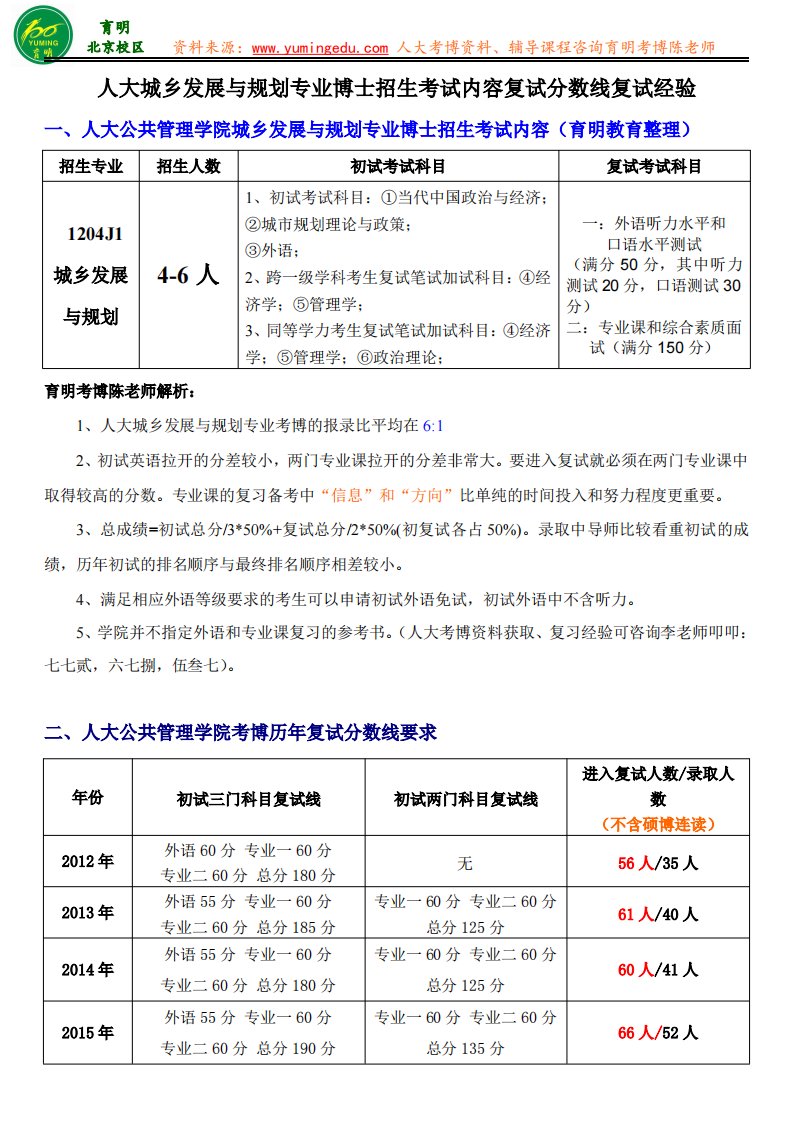 YUMING 育明

育明
北京校区 资料来源：www.yumingedu.com 人大考博资料、辅导课程咨询育明考博陈老师

人大城乡发展与规划专业博士招生考试内容复试分数线复试经验

一、人大公共管理学院城乡发展与规划专业博士招生考试内容（育明教育整理）

| 招生专业 | 招生人数 | 初试考试科目 | 复试考试科目 |
|---|---|---|---|
| 1204J1 城乡发展与规划 | 4-6 人 | 1、初试考试科目：①当代中国政治与经济；②城市规划理论与政策；③外语；2、跨一级学科考生复试笔试加试科目：④经济学；⑤管理学；3、同等学力考生复试笔试加试科目：④经济学；⑤管理学；⑥政治理论； | 一：外语听力水平和口语水平测试（满分 50 分，其中听力测试 20 分，口语测试 30 分）二：专业课和综合素质面试（满分 150 分） |

育明考博陈老师解析：

1、人大城乡发展与规划专业考博的报录比平均在 6:1

2、初试英语拉开的分差较小，两门专业课拉开的分差非常大。要进入复试就必须在两门专业课中取得较高的分数。专业课的复习备考中“信息”和“方向”比单纯的时间投入和努力程度更重要。

3、总成绩=初试总分/3*50%+复试总分/2*50%(初复试各占 50%)。录取中导师比较看重初试的成绩，历年初试的排名顺序与最终排名顺序相差较小。

4、满足相应外语等级要求的考生可以申请初试外语免试，初试外语中不含听力。

5、学院并不指定外语和专业课复习的参考书。（人大考博资料获取、复习经验可咨询李老师叩叩：七七贰，六七捌，伍叁七）。

二、人大公共管理学院考博历年复试分数线要求

| 年份 | 初试三门科目复试线 | 初试两门科目复试线 | 进入复试人数/录取人数（不含硕博连读） |
|---|---|---|---|
| 2012 年 | 外语 60 分 专业一 60 分 专业二 60 分 总分 180 分 | 无 | 56 人/35 人 |
| 2013 年 | 外语 55 分 专业一 60 分 专业二 60 分 总分 185 分 | 专业一 60 分 专业二 60 分 总分 125 分 | 61 人/40 人 |
| 2014 年 | 外语 55 分 专业一 60 分 专业二 60 分 总分 180 分 | 专业一 60 分 专业二 60 分 总分 125 分 | 60 人/41 人 |
| 2015 年 | 外语 55 分 专业一 60 分 专业二 60 分 总分 190 分 | 专业一 60 分 专业二 60 分 总分 135 分 | 66 人/52 人 |